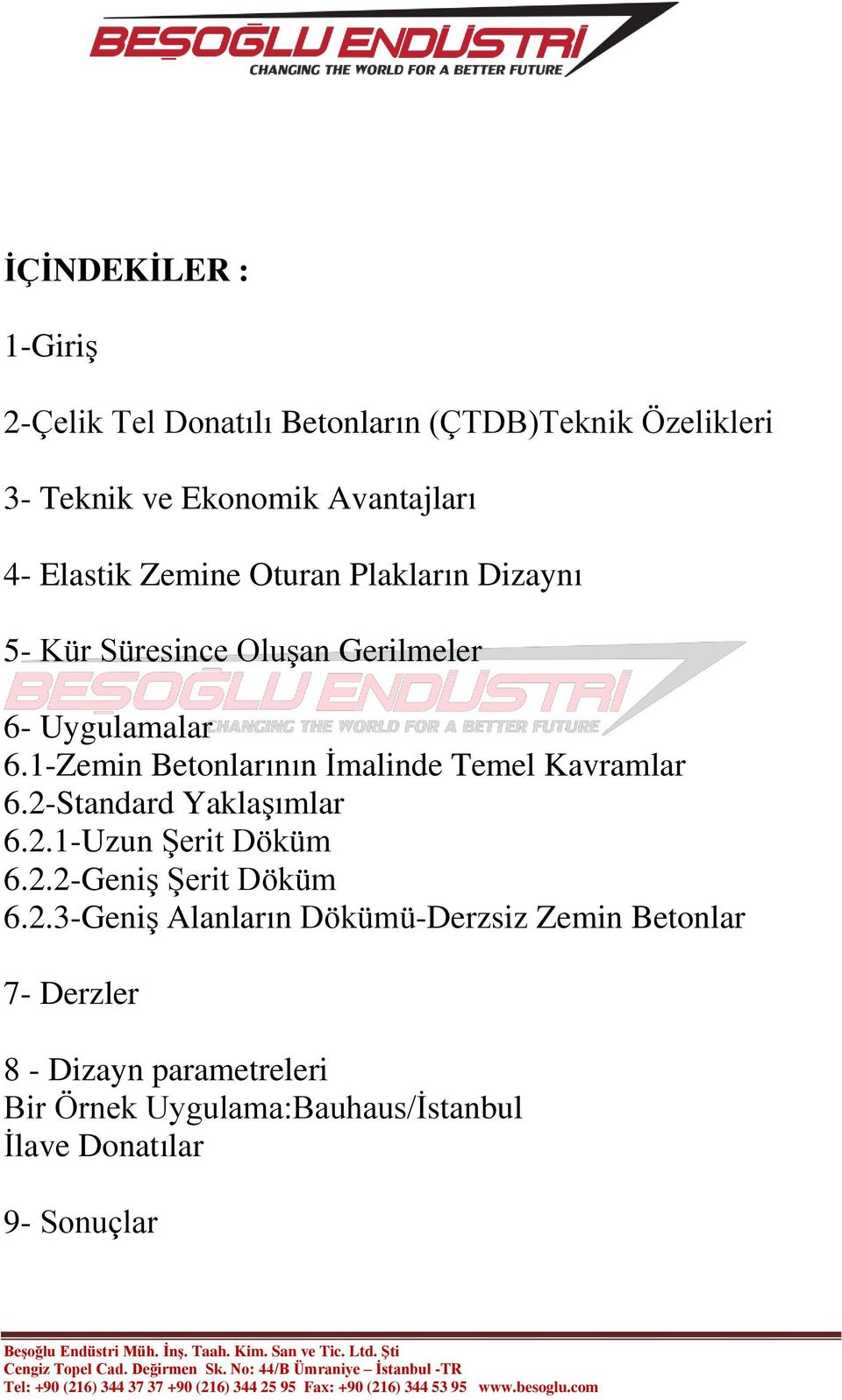 BEŞOĞLU ENDÜSTRİ
CHANGING THE WORLD FOR A BETTER FUTURE

İÇİNDEKİLER :

1-Giriş

2-Çelik Tel Donatılı Betonların (ÇTDB)Teknik Özelikleri

3- Teknik ve Ekonomik Avantajları

4- Elastik Zemine Oturan Plakların Dizaynı

5- Kür Süresince Oluşan Gerilmeler

BEŞOĞLU ENDÜSTRİ
CHANGING THE WORLD FOR A BETTER FUTURE

6- Uygulamalar
6.1-Zemin Betonlarının İmalinde Temel Kavramlar
6.2-Standard Yaklaşımlar
6.2.1-Uzun Şerit Döküm
6.2.2-Geniş Şerit Döküm
6.2.3-Geniş Alanların Dökümü-Derzsiz Zemin Betonlar

7- Derzler

8 - Dizayn parametreleri
Bir Örnek Uygulama:Bauhaus/İstanbul
İlave Donatılar

9- Sonuçlar

Beşoğlu Endüstri Müh. İnş. Taah. Kim. San ve Tic. Ltd. Şti
Cengiz Topel Cad. Değirmen Sk. No: 44/B Ümraniye – İstanbul -TR
Tel: +90 (216) 344 37 37 +90 (216) 344 25 95 Fax: +90 (216) 344 53 95 www.besoglu.com